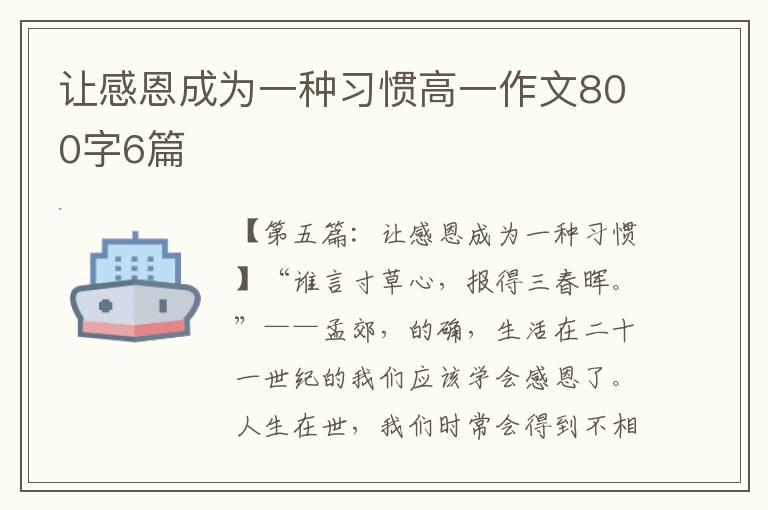 让感恩成为一种习惯高一作文800字6篇

【第五篇：让感恩成为一种习惯】“谁言寸草心，报得三春晖。”——孟郊，的确，生活在二十一世纪的我们应该学会感恩了。人生在世，我们时常会得到不相